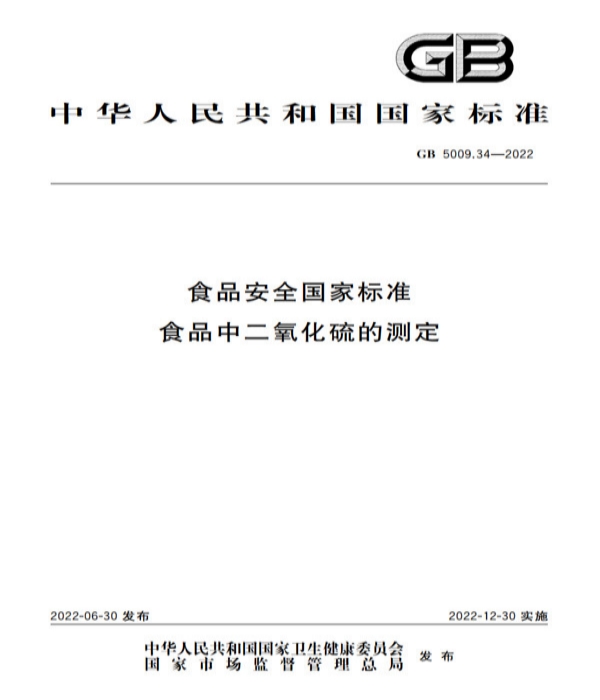 GB

中华人民共和国国家标准

GB 5009.34—2022

食品安全国家标准
食品中二氧化硫的测定

2022-06-30 发布

2022-12-30 实施

中华人民共和国国家卫生健康委员会
国家市场监督管理总局
发布